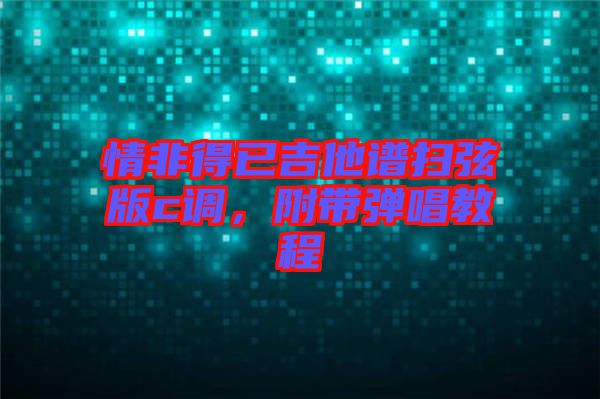 情非得已吉他谱扫弦版c调，附带弹唱教程